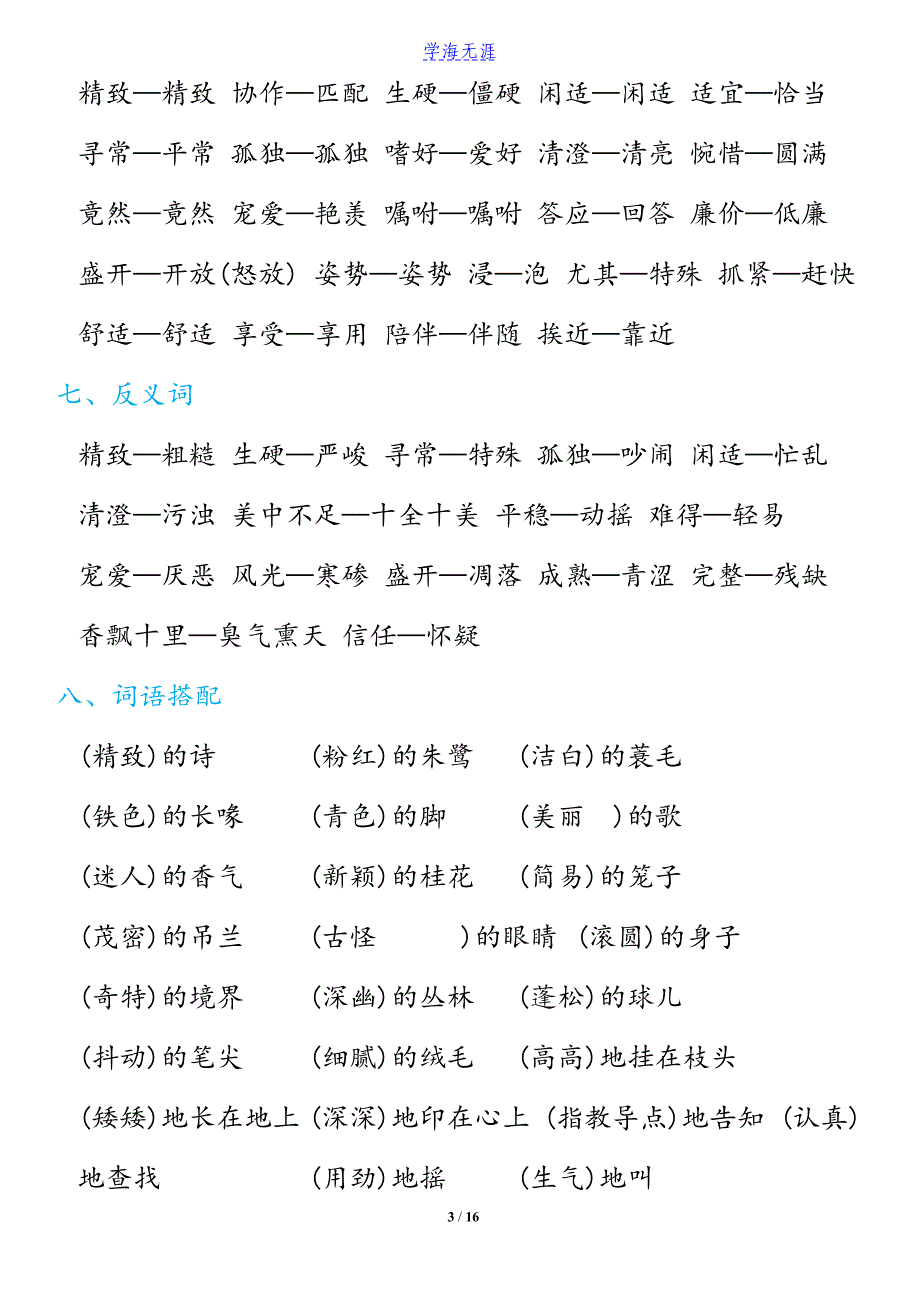 学海无涯

精致—精致 协作—匹配 生硬—僵硬 闲适—闲适 适宜—恰当

寻常—平常 孤独—孤独 嗜好—爱好 清澄—清亮 惋惜—圆满

竟然—竟然 宠爱—艳羡 嘱咐—嘱咐 答应—回答 廉价—低廉

盛开—开放(怒放) 姿势—姿势 浸—泡 尤其—特殊 抓紧—赶快

舒适—舒适 享受—享用 陪伴—伴随 挨近—靠近

七、反义词

精致—粗糙 生硬—严峻 寻常—特殊 孤独—吵闹 闲适—忙乱

清澄—污浊 美中不足—十全十美 平稳—动摇 难得—轻易

宠爱—厌恶 风光—寒碜 盛开—凋落 成熟—青涩 完整—残缺

香飘十里—臭气熏天 信任—怀疑

八、词语搭配

(精致)的诗 (粉红)的朱鹭 (洁白)的蓑毛

(铁色)的长喙 (青色)的脚 (美丽 )的歌

(迷人)的香气 (新颖)的桂花 (简易)的笼子

(茂密)的吊兰 (古怪 )的眼睛 (滚圆)的身子

(奇特)的境界 (深幽)的丛林 (蓬松)的球儿

(抖动)的笔尖 (细腻)的绒毛 (高高)地挂在枝头

(矮矮)地长在地上 (深深)地印在心上 (指教导点)地告知 (认真)地查找 (用劲)地摇 (生气)地叫

3 / 16